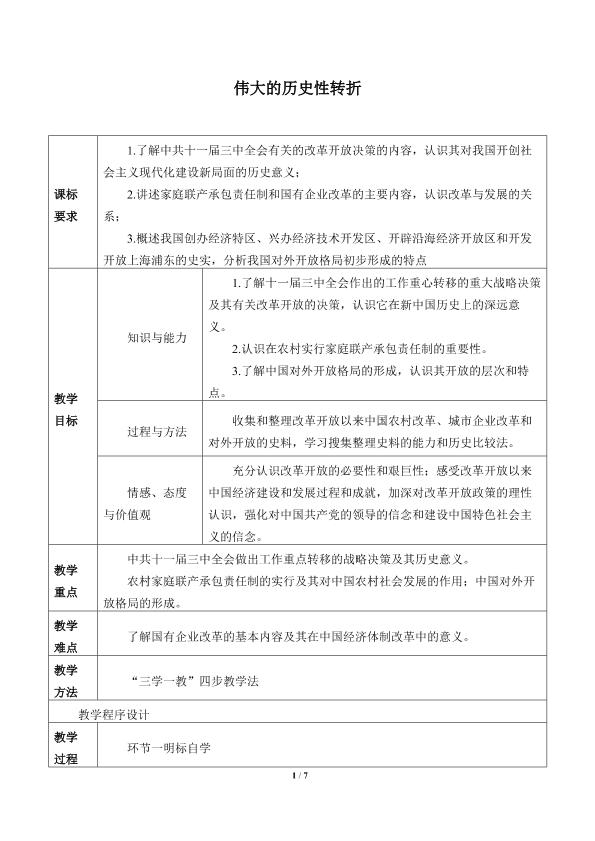 伟大的历史性转折

| 课标要求 | 1.了解中共十一届三中全会有关的改革开放决策的内容，认识其对我国开创社会主义现代化建设新局面的历史意义；2.讲述家庭联产承包责任制和国有企业改革的主要内容，认识改革与发展的关系；3.概述我国创办经济特区、兴办经济技术开发区、开辟沿海经济开放区和开发开放上海浦东的史实，分析我国对外开放格局初步形成的特点 | |
|---|---|---|
| 教学目标 | 知识与能力 | 1.了解十一届三中全会作出的工作重心转移的重大战略决策及其有关改革开放的决策，认识它在新中国历史上的深远意义。2.认识在农村实行家庭联产承包责任制的重要性。3.了解中国对外开放格局的形成，认识其开放的层次和特点。 |
| | 过程与方法 | 收集和整理改革开放以来中国农村改革、城市企业改革和对外开放的史料，学习搜集整理史料的能力和历史比较法。 |
| | 情感、态度与价值观 | 充分认识改革开放的必要性和艰巨性；感受改革开放以来中国经济建设和发展过程和成就，加深对改革开放政策的理性认识，强化对中国共产党的领导的信念和建设中国特色社会主义的信念。 |
| 教学重点 | 中共十一届三中全会做出工作重点转移的战略决策及其历史意义。农村家庭联产承包责任制的实行及其对中国农村社会发展的作用；中国对外开放格局的形成。 | |
| 教学难点 | 了解国有企业改革的基本内容及其在中国经济体制改革中的意义。 | |
| 教学方法 | “三学一教”四步教学法 | |
| 教学程序设计 | | |
| 教学过程 | 环节一明标自学 | |

1 / 7